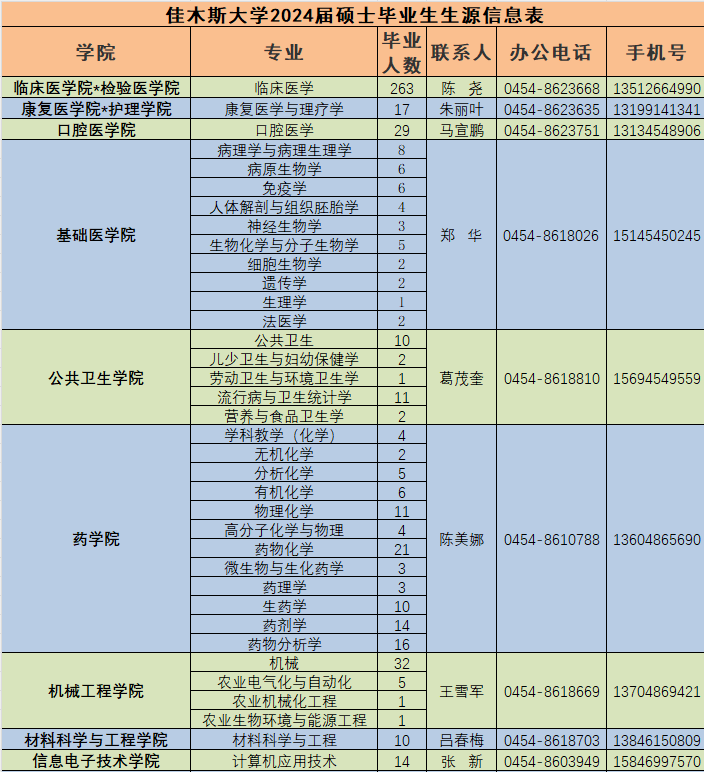 佳木斯大学2024届硕士毕业生生源信息表

| 学院 | 专业 | 毕业人数 | 联系人 | 办公电话 | 手机号 |
|---|---|---|---|---|---|
| 临床医学院*检验医学院 | 临床医学 | 263 | 陈 尧 | 0454-8623668 | 13512664990 |
| 康复医学院*护理学院 | 康复医学与理疗学 | 17 | 朱丽叶 | 0454-8623635 | 13199141341 |
| 口腔医学院 | 口腔医学 | 29 | 马宣鹏 | 0454-8623751 | 13134548906 |
| 基础医学院 | 病理学与病理生理学 | 8 | 郑 华 | 0454-8618026 | 15145450245 |
| | 病原生物学 | 6 | | | |
| | 免疫学 | 6 | | | |
| | 人体解剖与组织胚胎学 | 4 | | | |
| | 神经生物学 | 3 | | | |
| | 生物化学与分子生物学 | 5 | | | |
| | 细胞生物学 | 2 | | | |
| | 遗传学 | 2 | | | |
| | 生理学 | 1 | | | |
| | 法医学 | 2 | | | |
| 公共卫生学院 | 公共卫生 | 10 | 葛茂奎 | 0454-8618810 | 15694549559 |
| | 儿少卫生与妇幼保健学 | 2 | | | |
| | 劳动卫生与环境卫生学 | 1 | | | |
| | 流行病与卫生统计学 | 11 | | | |
| | 营养与食品卫生学 | 2 | | | |
| 药学院 | 学科教学（化学） | 4 | 陈美娜 | 0454-8610788 | 13604865690 |
| | 无机化学 | 2 | | | |
| | 分析化学 | 5 | | | |
| | 有机化学 | 6 | | | |
| | 物理化学 | 11 | | | |
| | 高分子化学与物理 | 4 | | | |
| | 药物化学 | 21 | | | |
| | 微生物与生化药学 | 3 | | | |
| | 药理学 | 3 | | | |
| | 生药学 | 10 | | | |
| | 药剂学 | 14 | | | |
| | 药物分析学 | 16 | | | |
| 机械工程学院 | 机械 | 32 | 王雪军 | 0454-8618669 | 13704869421 |
| | 农业电气化与自动化 | 5 | | | |
| | 农业机械化工程 | 1 | | | |
| | 农业生物环境与能源工程 | 1 | | | |
| 材料科学与工程学院 | 材料科学与工程 | 10 | 吕春梅 | 0454-8618703 | 13846150809 |
| 信息电子技术学院 | 计算机应用技术 | 14 | 张 新 | 0454-8603949 | 15846997570 |